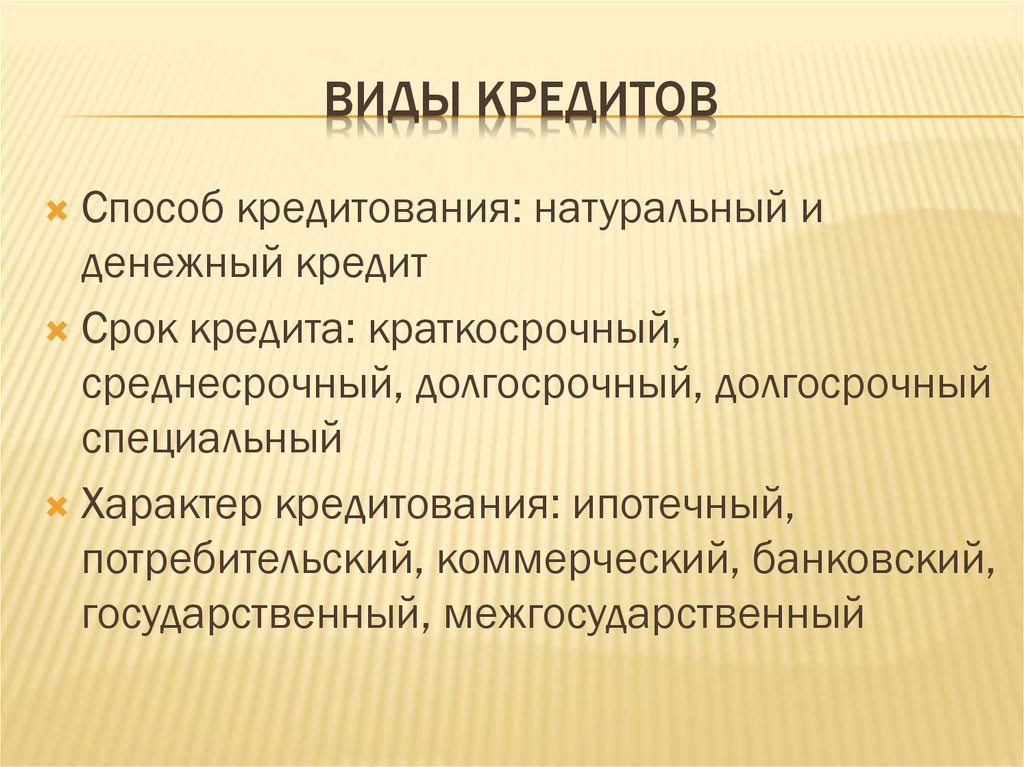 ВИДЫ КРЕДИТОВ

Способ кредитования: натуральный и денежный кредит

Срок кредита: краткосрочный, среднесрочный, долгосрочный, долгосрочный специальный

Характер кредитования: ипотечный, потребительский, коммерческий, банковский, государственный, межгосударственный